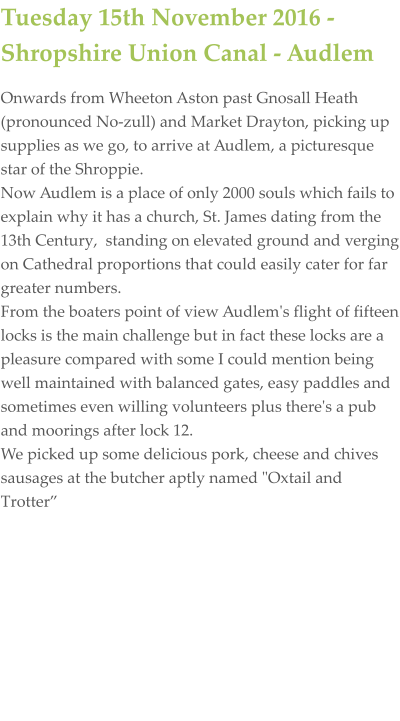 Tuesday 15th November 2016 - Shropshire Union Canal - Audlem

Onwards from Wheeton Aston past Gnosall Heath (pronounced No-zull) and Market Drayton, picking up supplies as we go, to arrive at Audlem, a picturesque star of the Shroppie.
Now Audlem is a place of only 2000 souls which fails to explain why it has a church, St. James dating from the 13th Century, standing on elevated ground and verging on Cathedral proportions that could easily cater for far greater numbers.
From the boaters point of view Audlem's flight of fifteen locks is the main challenge but in fact these locks are a pleasure compared with some I could mention being well maintained with balanced gates, easy paddles and sometimes even willing volunteers plus there's a pub and moorings after lock 12.
We picked up some delicious pork, cheese and chives sausages at the butcher aptly named "Oxtail and Trotter”